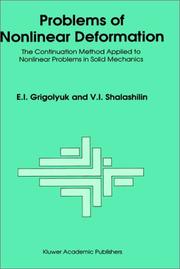 Problems of Nonlinear Deformation

The Continuation Method Applied to Nonlinear Problems in Solid Mechanics

E.I. Grigolyuk and V.I. Shalashilin

Kluwer Academic Publishers